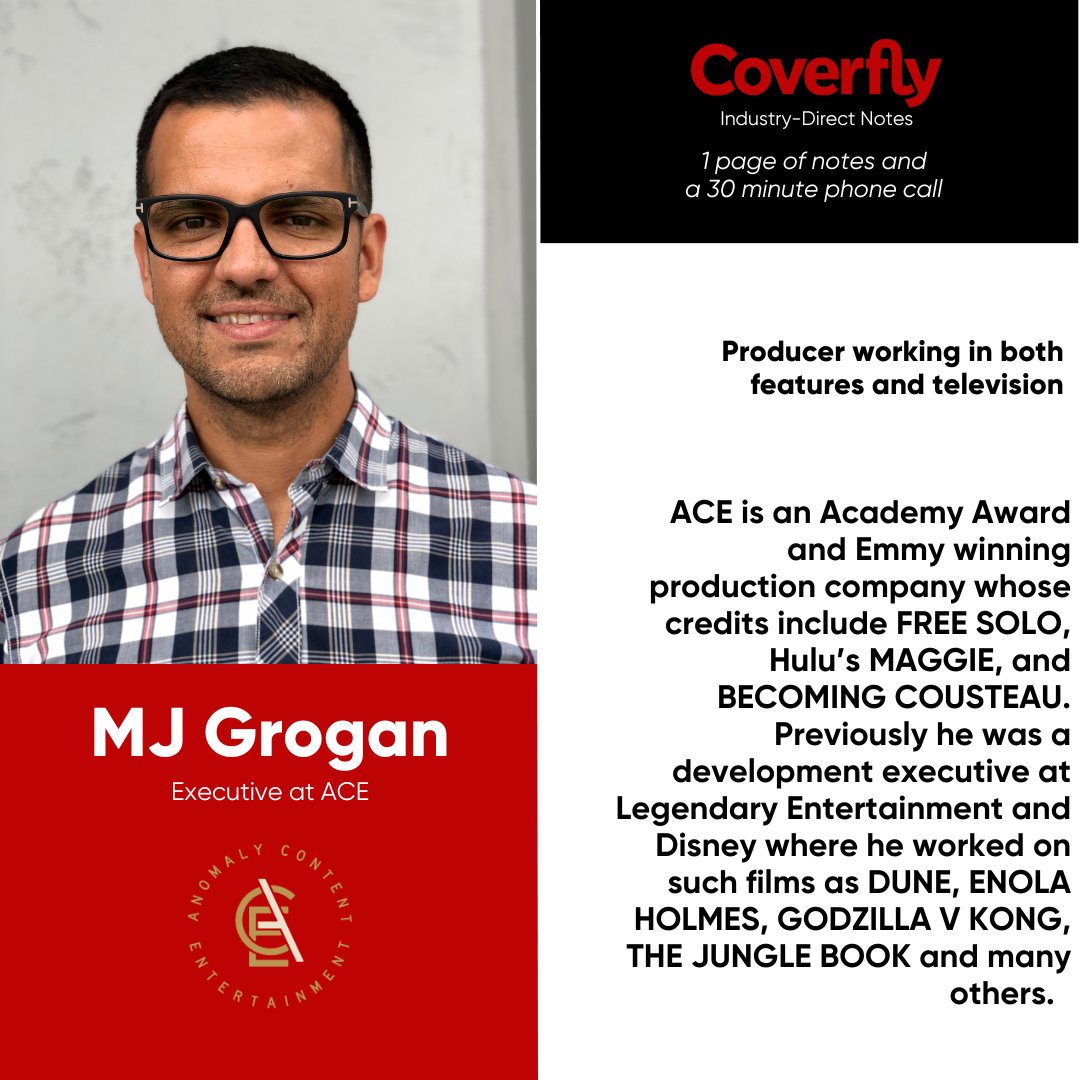 Coverfly
Industry-Direct Notes

1 page of notes and
a 30 minute phone call

Producer working in both features and television

ACE is an Academy Award and Emmy winning production company whose credits include FREE SOLO, Hulu's MAGGIE, and BECOMING COUSTEAU. Previously he was a development executive at Legendary Entertainment and Disney where he worked on such films as DUNE, ENOLA HOLMES, GODZILLA V KONG, THE JUNGLE BOOK and many others.

MJ Grogan
Executive at ACE

ANOMALY CONTENT ENTERTAINMENT